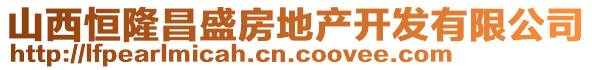 山西恒隆昌盛房地产开发有限公司
http://lfpearlmicah.cn.coovee.com